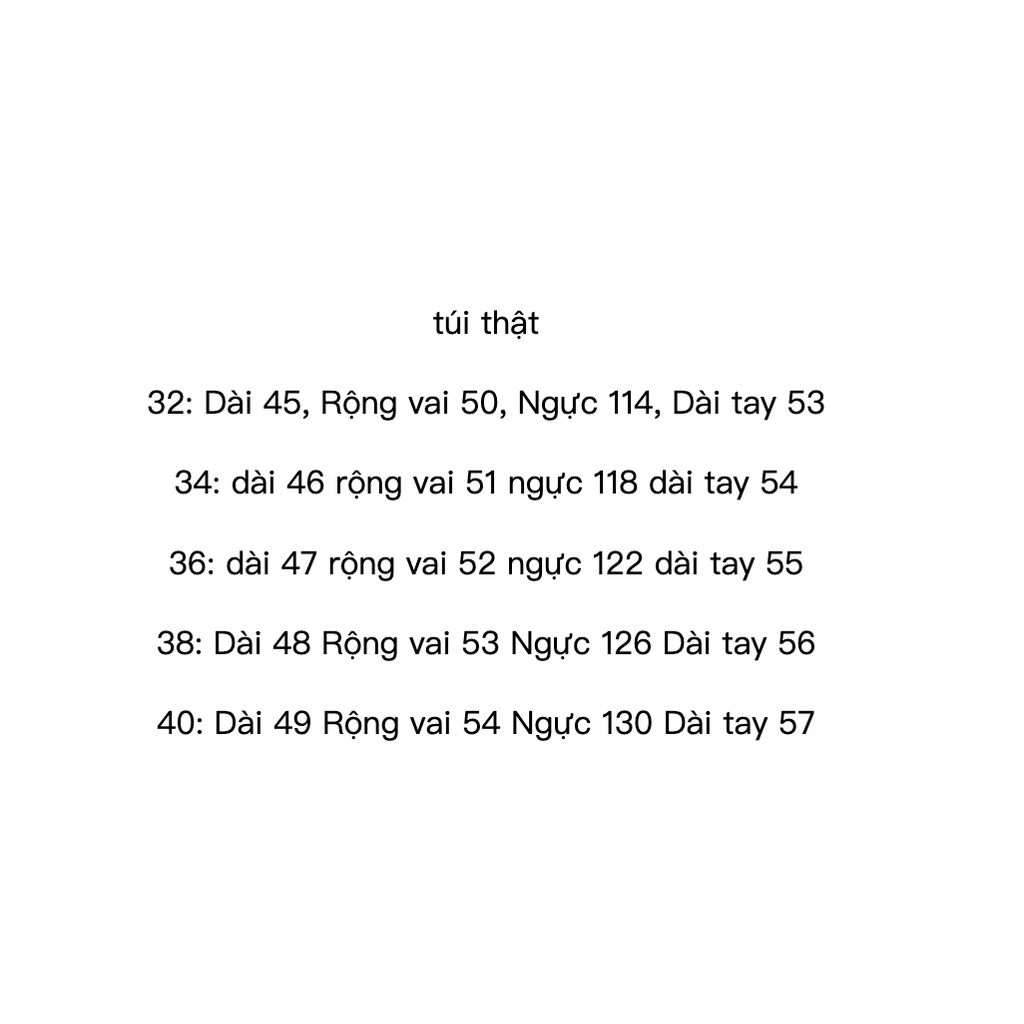 túi thật

32: Dài 45, Rộng vai 50, Ngực 114, Dài tay 53

34: dài 46 rộng vai 51 ngực 118 dài tay 54

36: dài 47 rộng vai 52 ngực 122 dài tay 55

38: Dài 48 Rộng vai 53 Ngực 126 Dài tay 56

40: Dài 49 Rộng vai 54 Ngực 130 Dài tay 57